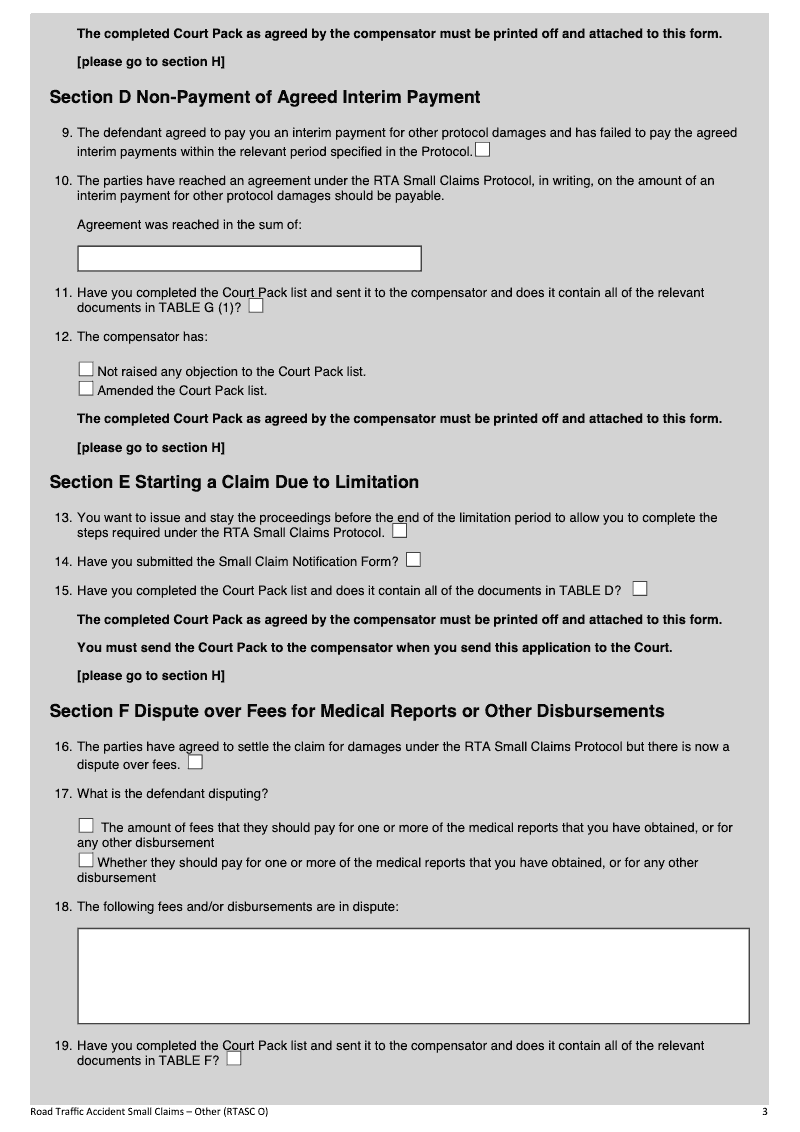 The completed Court Pack as agreed by the compensator must be printed off and attached to this form.

[please go to section H]

Section D Non-Payment of Agreed Interim Payment

9. The defendant agreed to pay you an interim payment for other protocol damages and has failed to pay the agreed interim payments within the relevant period specified in the Protocol.

10. The parties have reached an agreement under the RTA Small Claims Protocol, in writing, on the amount of an interim payment for other protocol damages should be payable.

Agreement was reached in the sum of:

11. Have you completed the Court Pack list and sent it to the compensator and does it contain all of the relevant documents in TABLE G (1)?

12. The compensator has:

Not raised any objection to the Court Pack list.
Amended the Court Pack list.

The completed Court Pack as agreed by the compensator must be printed off and attached to this form.

[please go to section H]

Section E Starting a Claim Due to Limitation

13. You want to issue and stay the proceedings before the end of the limitation period to allow you to complete the steps required under the RTA Small Claims Protocol.

14. Have you submitted the Small Claim Notification Form?

15. Have you completed the Court Pack list and does it contain all of the documents in TABLE D?

The completed Court Pack as agreed by the compensator must be printed off and attached to this form.

You must send the Court Pack to the compensator when you send this application to the Court.

[please go to section H]

Section F Dispute over Fees for Medical Reports or Other Disbursements

16. The parties have agreed to settle the claim for damages under the RTA Small Claims Protocol but there is now a dispute over fees.

17. What is the defendant disputing?

The amount of fees that they should pay for one or more of the medical reports that you have obtained, or for any other disbursement
Whether they should pay for one or more of the medical reports that you have obtained, or for any other disbursement

18. The following fees and/or disbursements are in dispute:

19. Have you completed the Court Pack list and sent it to the compensator and does it contain all of the relevant documents in TABLE F?

Road Traffic Accident Small Claims – Other (RTASC O)

3